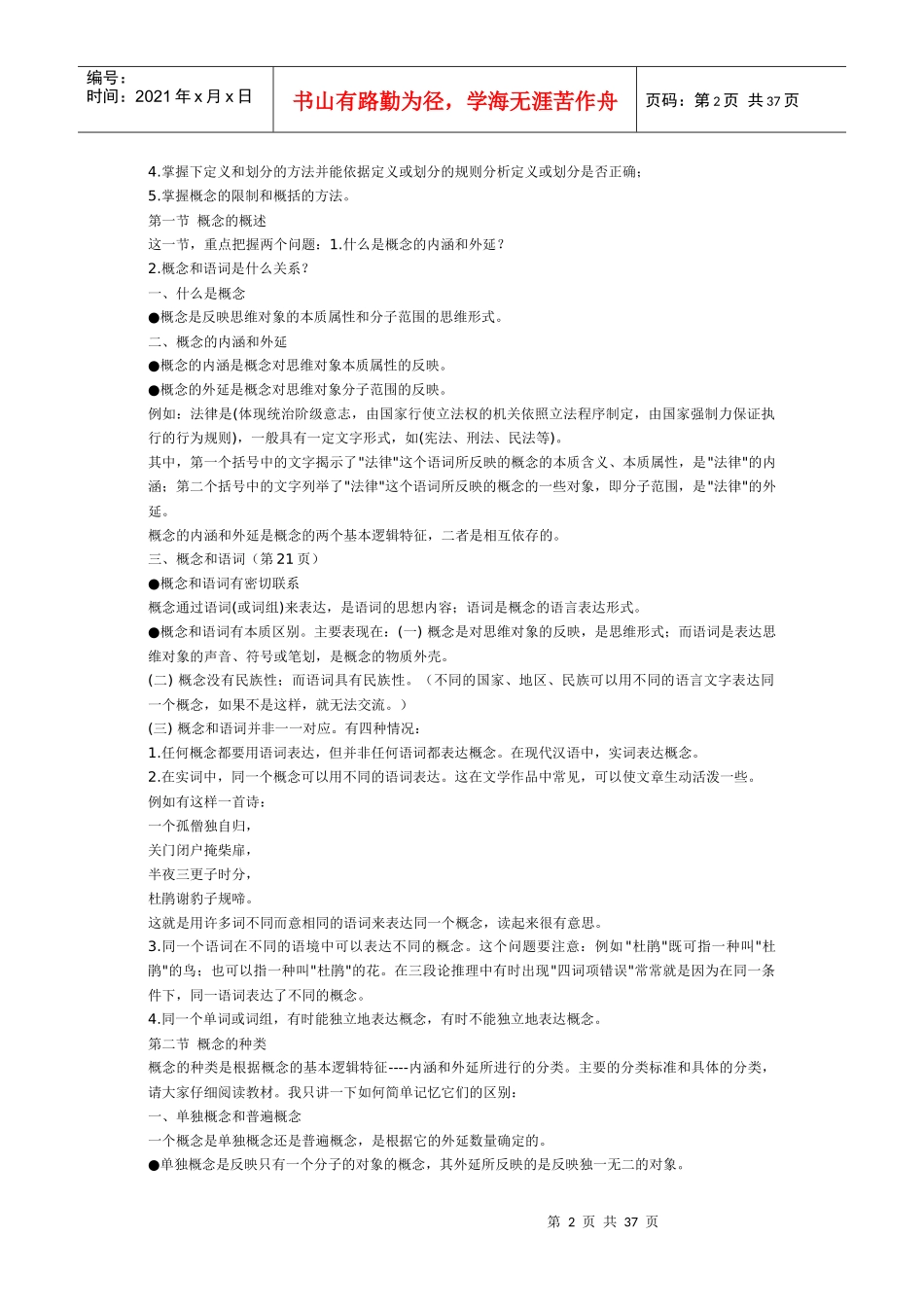 编号：
时间：2021 年 x 月 x 日

书山有路勤为径，学海无涯苦作舟

页码：第 2 页 共 37 页

4.掌握下定义和划分的方法并能依据定义或划分的规则分析定义或划分是否正确；
5.掌握概念的限制和概括的方法。
第一节 概念的概述
这一节，重点把握两个问题：1.什么是概念的内涵和外延？
2.概念和语词是什么关系？
一、什么是概念
●概念是反映思维对象的本质属性和分子范围的思维形式。
二、概念的内涵和外延
●概念的内涵是概念对思维对象本质属性的反映。
●概念的外延是概念对思维对象分子范围的反映。
例如：法律是(体现统治阶级意志，由国家行使立法权的机关依照立法程序制定，由国家强制力保证执行的行为规则)，一般具有一定文字形式，如(宪法、刑法、民法等)。
其中，第一个括号中的文字揭示了"法律"这个语词所反映的概念的本质含义、本质属性，是"法律"的内涵；第二个括号中的文字列举了"法律"这个语词所反映的概念的一些对象，即分子范围，是"法律"的外延。
概念的内涵和外延是概念的两个基本逻辑特征，二者是相互依存的。
三、概念和语词（第 21 页）
●概念和语词有密切联系
概念通过语词(或词组)来表达，是语词的思想内容；语词是概念的语言表达形式。
●概念和语词有本质区别。主要表现在：(一) 概念是对思维对象的反映，是思维形式；而语词是表达思维对象的声音、符号或笔划，是概念的物质外壳。
(二) 概念没有民族性；而语词具有民族性。（不同的国家、地区、民族可以用不同的语言文字表达同一个概念，如果不是这样，就无法交流。）
(三) 概念和语词并非一一对应。有四种情况：
1.任何概念都要用语词表达，但并非任何语词都表达概念。在现代汉语中，实词表达概念。
2.在实词中，同一个概念可以用不同的语词表达。这在文学作品中常见，可以使文章生动活泼一些。
例如有这样一首诗：
一个孤僧独自归，
关门闭户掩柴扉，
半夜三更子时分，
杜鹃谢豹子规啼。
这就是用许多词不同而意相同的语词来表达同一个概念，读起来很有意思。
3.同一个语词在不同的语境中可以表达不同的概念。这个问题要注意：例如"杜鹃"既可指一种叫"杜鹃"的鸟；也可以指一种叫"杜鹃"的花。在三段论推理中有时出现"四词项错误"常常就是因为在同一条件下，同一语词表达了不同的概念。
4.同一个单词或词组，有时能独立地表达概念，有时不能独立地表达概念。
第二节 概念的种类
概念的种类是根据概念的基本逻辑特征----内涵和外延所进行的分类。主要的分类标准和具体的分类，请大家仔细阅读教材。我只讲一下如何简单记忆它们的区别：
一、单独概念和普遍概念
一个概念是单独概念还是普遍概念，是根据它的外延数量确定的。
●单独概念是反映只有一个分子的对象的概念，其外延所反映的是反映独一无二的对象。

第 2 页 共 37 页